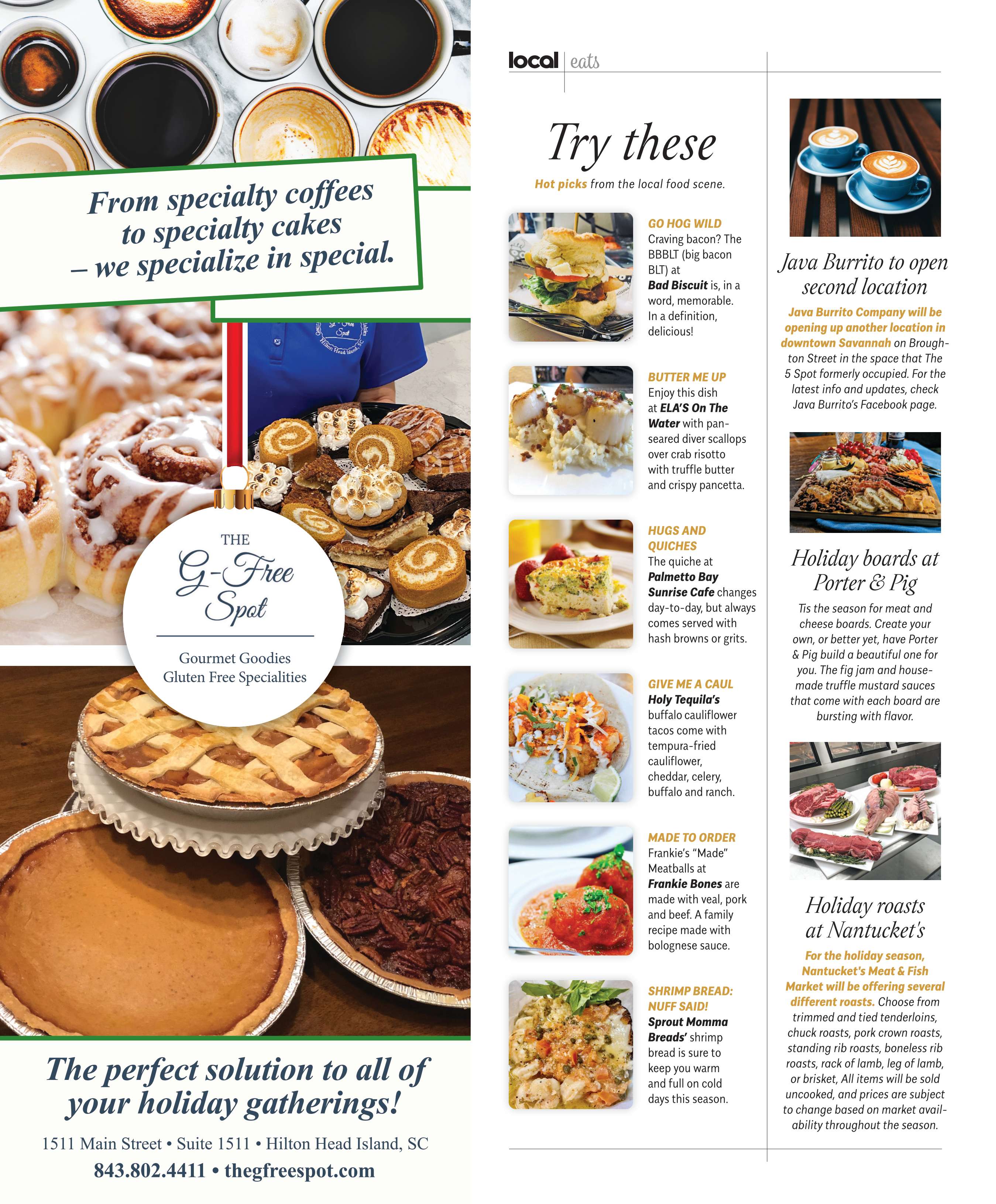 From specialty coffees to specialty cakes – we specialize in special.

THE
G-Free
Spot

Gourmet Goodies
Gluten Free Specialities

The perfect solution to all of your holiday gatherings!

1511 Main Street • Suite 1511 • Hilton Head Island, SC
843.802.4411 • thegfreespot.com

local eats

Try these

Hot picks from the local food scene.

GO HOG WILD
Craving bacon? The BBBLT (big bacon BLT) at Bad Biscuit is, in a word, memorable. In a definition, delicious!

BUTTER ME UP
Enjoy this dish at ELA'S On The Water with pan-seared diver scallops over crab risotto with truffle butter and crispy pancetta.

HUGS AND QUICHES
The quiche at Palmetto Bay Sunrise Cafe changes day-to-day, but always comes served with hash browns or grits.

GIVE ME A CAUL
Holy Tequila's buffalo cauliflower tacos come with tempura-fried cauliflower, cheddar, celery, buffalo and ranch.

MADE TO ORDER
Frankie's "Made" Meatballs at Frankie Bones are made with veal, pork and beef. A family recipe made with bolognese sauce.

SHRIMP BREAD: NUFF SAID!
Sprout Momma Breads' shrimp bread is sure to keep you warm and full on cold days this season.

Java Burrito to open second location

Java Burrito Company will be opening up another location in downtown Savannah on Broughton Street in the space that The 5 Spot formerly occupied. For the latest info and updates, check Java Burrito's Facebook page.

Holiday boards at Porter & Pig

Tis the season for meat and cheese boards. Create your own, or better yet, have Porter & Pig build a beautiful one for you. The fig jam and house-made truffle mustard sauces that come with each board are bursting with flavor.

Holiday roasts at Nantucket's

For the holiday season, Nantucket's Meat & Fish Market will be offering several different roasts. Choose from trimmed and tied tenderloins, chuck roasts, pork crown roasts, standing rib roasts, boneless rib roasts, rack of lamb, leg of lamb, or brisket, All items will be sold uncooked, and prices are subject to change based on market availability throughout the season.